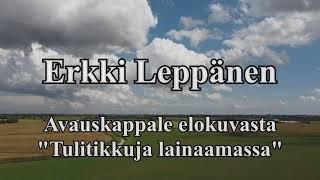 Erkki Leppänen

Avauskappale elokuvasta "Tulitikkuja lainaamassa"